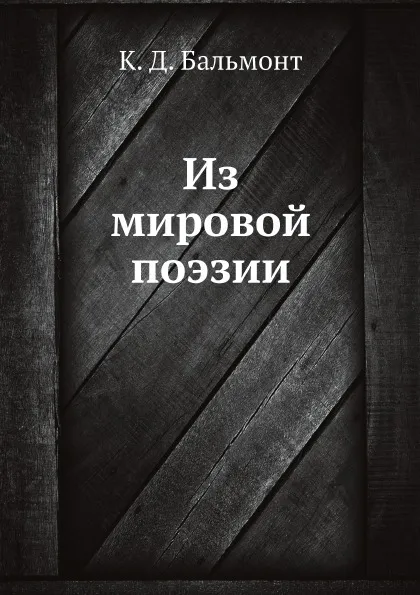 К. Д. Бальмонт

Из мировой поэзии